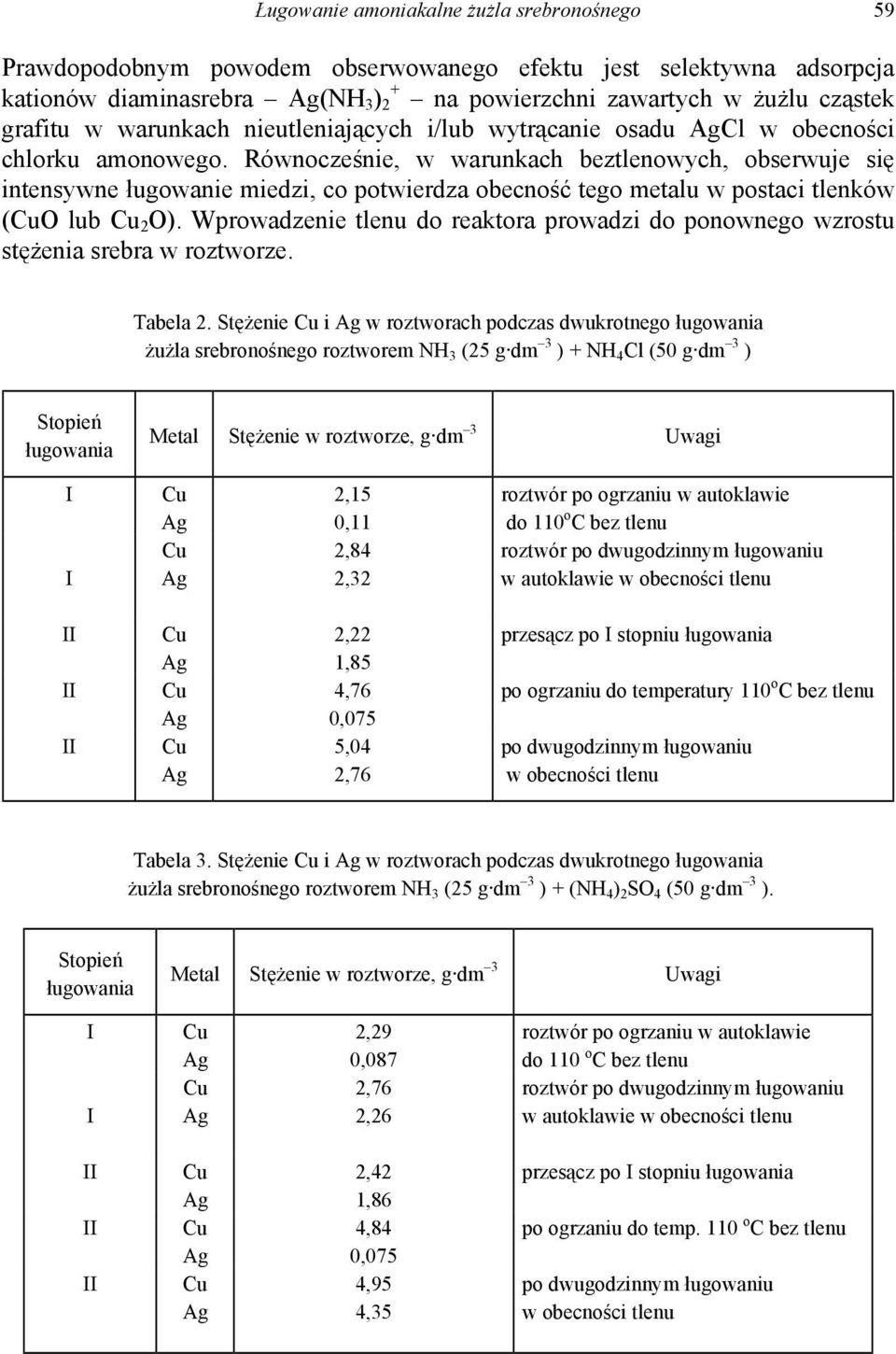 Ługowanie amoniakalne żużla srebronośnego 59

Prawdopodobnym powodem obserwowanego efektu jest selektywna adsorpcja kationów diaminasrebra – $Ag(NH_3)_2^+$ – na powierzchni zawartych w żużlu cząstek grafitu w warunkach nieutleniających i/lub wytrącanie osadu AgCl w obecności chlorku amonowego. Równocześnie, w warunkach beztlenowych, obserwuje się intensywne ługowanie miedzi, co potwierdza obecność tego metalu w postaci tlenków (CuO lub $Cu_2O$). Wprowadzenie tlenu do reaktora prowadzi do ponownego wzrostu stężenia srebra w roztworze.

Tabela 2. Stężenie Cu i Ag w roztworach podczas dwukrotnego ługowania żużla srebronośnego roztworem $NH_3$ (25 g·dm$^{-3}$ ) + $NH_4Cl$ (50 g·dm$^{-3}$ )

| Stopień ługowania | Metal | Stężenie w roztworze, g·dm$^{-3}$ | Uwagi |
|---|---|---|---|
| I | Cu | 2,15 | roztwór po ogrzaniu w autoklawie |
| | Ag | 0,11 | do 110$^o$C bez tlenu |
| | Cu | 2,84 | roztwór po dwugodzinnym ługowaniu |
| I | Ag | 2,32 | w autoklawie w obecności tlenu |
| II | Cu | 2,22 | przesącz po I stopniu ługowania |
| | Ag | 1,85 | |
| II | Cu | 4,76 | po ogrzaniu do temperatury 110$^o$C bez tlenu |
| | Ag | 0,075 | |
| II | Cu | 5,04 | po dwugodzinnym ługowaniu |
| | Ag | 2,76 | w obecności tlenu |

Tabela 3. Stężenie Cu i Ag w roztworach podczas dwukrotnego ługowania żużla srebronośnego roztworem $NH_3$ (25 g·dm$^{-3}$ ) + $(NH_4)_2SO_4$ (50 g·dm$^{-3}$ ).

| Stopień ługowania | Metal | Stężenie w roztworze, g·dm$^{-3}$ | Uwagi |
|---|---|---|---|
| I | Cu | 2,29 | roztwór po ogrzaniu w autoklawie |
| | Ag | 0,087 | do 110 $^o$C bez tlenu |
| | Cu | 2,76 | roztwór po dwugodzinnym ługowaniu |
| I | Ag | 2,26 | w autoklawie w obecności tlenu |
| II | Cu | 2,42 | przesącz po I stopniu ługowania |
| | Ag | 1,86 | |
| II | Cu | 4,84 | po ogrzaniu do temp. 110 $^o$C bez tlenu |
| | Ag | 0,075 | |
| II | Cu | 4,95 | po dwugodzinnym ługowaniu |
| | Ag | 4,35 | w obecności tlenu |